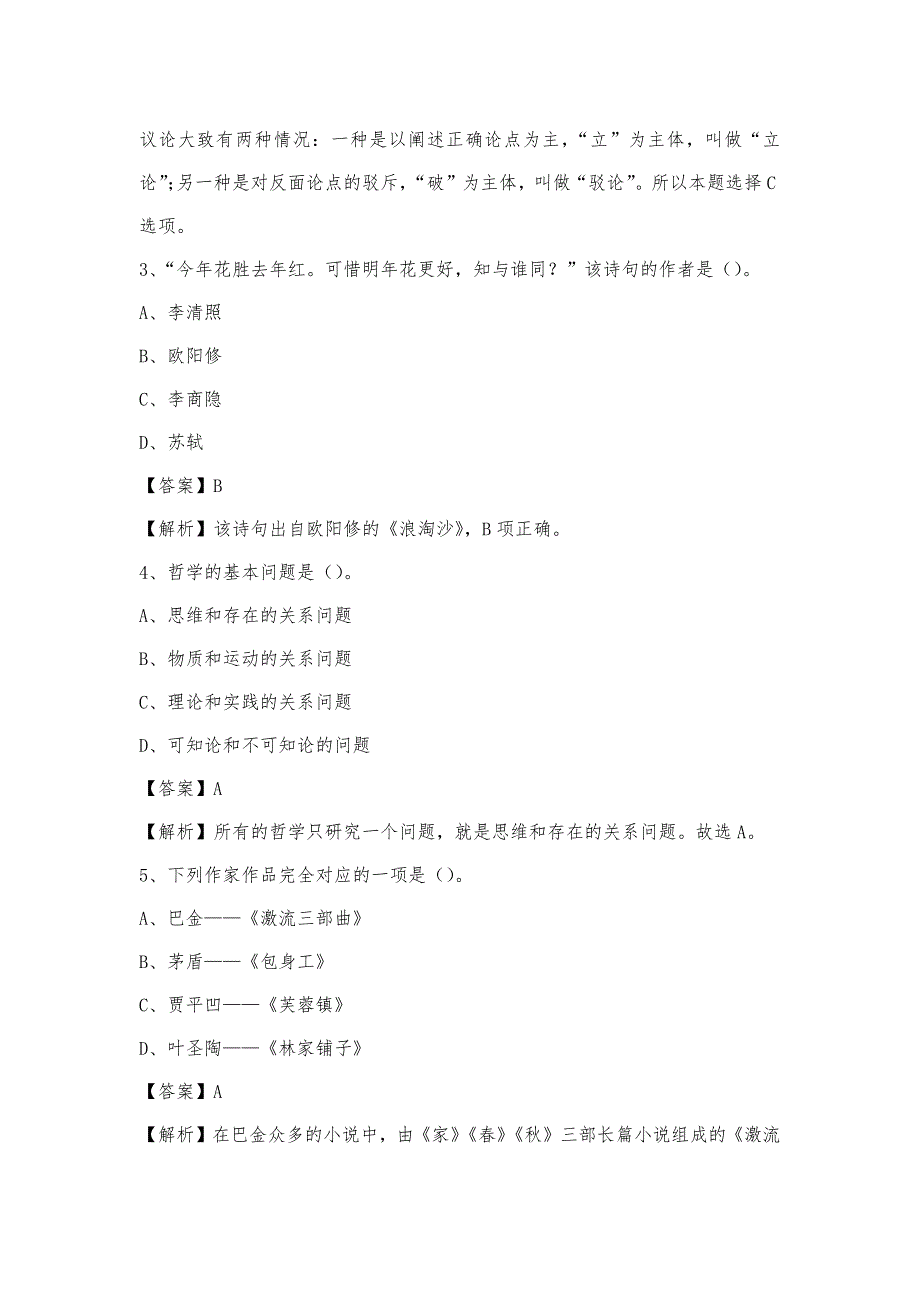 议论大致有两种情况：一种是以阐述正确论点为主，“立”为主体，叫做“立论”；另一种是对反面论点的驳斥，“破”为主体，叫做“驳论”。所以本题选择C选项。

3、“今年花胜去年红。可惜明年花更好，知与谁同？”该诗句的作者是（）。

A、李清照

B、欧阳修

C、李商隐

D、苏轼

【答案】B

【解析】该诗句出自欧阳修的《浪淘沙》，B项正确。

4、哲学的基本问题是（）。

A、思维和存在的关系问题

B、物质和运动的关系问题

C、理论和实践的关系问题

D、可知论和不可知论的问题

【答案】A

【解析】所有的哲学只研究一个问题，就是思维和存在的关系问题。故选A。

5、下列作家作品完全对应的一项是（）。

A、巴金——《激流三部曲》

B、茅盾——《包身工》

C、贾平凹——《芙蓉镇》

D、叶圣陶——《林家铺子》

【答案】A

【解析】在巴金众多的小说中，由《家》《春》《秋》三部长篇小说组成的《激流